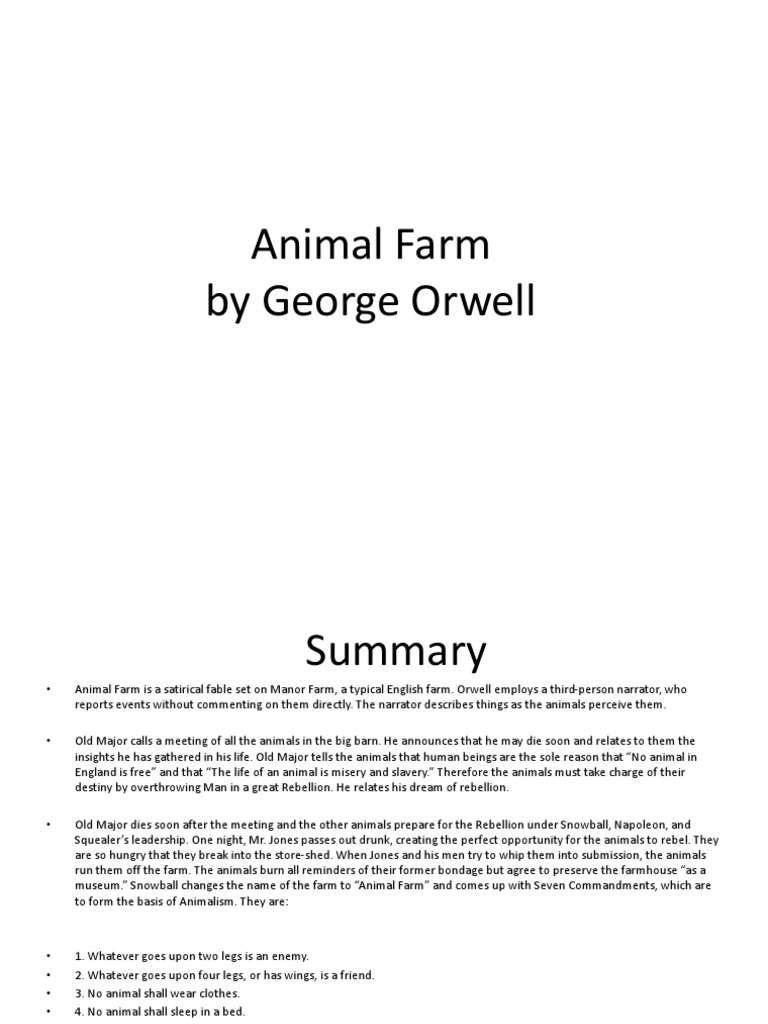 Animal Farm
by George Orwell

Summary

• Animal Farm is a satirical fable set on Manor Farm, a typical English farm. Orwell employs a third-person narrator, who reports events without commenting on them directly. The narrator describes things as the animals perceive them.

• Old Major calls a meeting of all the animals in the big barn. He announces that he may die soon and relates to them the insights he has gathered in his life. Old Major tells the animals that human beings are the sole reason that "No animal in England is free" and that "The life of an animal is misery and slavery." Therefore the animals must take charge of their destiny by overthrowing Man in a great Rebellion. He relates his dream of rebellion.

• Old Major dies soon after the meeting and the other animals prepare for the Rebellion under Snowball, Napoleon, and Squealer's leadership. One night, Mr. Jones passes out drunk, creating the perfect opportunity for the animals to rebel. They are so hungry that they break into the store-shed. When Jones and his men try to whip them into submission, the animals run them off the farm. The animals burn all reminders of their former bondage but agree to preserve the farmhouse "as a museum." Snowball changes the name of the farm to "Animal Farm" and comes up with Seven Commandments, which are to form the basis of Animalism. They are:

• 1. Whatever goes upon two legs is an enemy.
• 2. Whatever goes upon four legs, or has wings, is a friend.
• 3. No animal shall wear clothes.
• 4. No animal shall sleep in a bed.